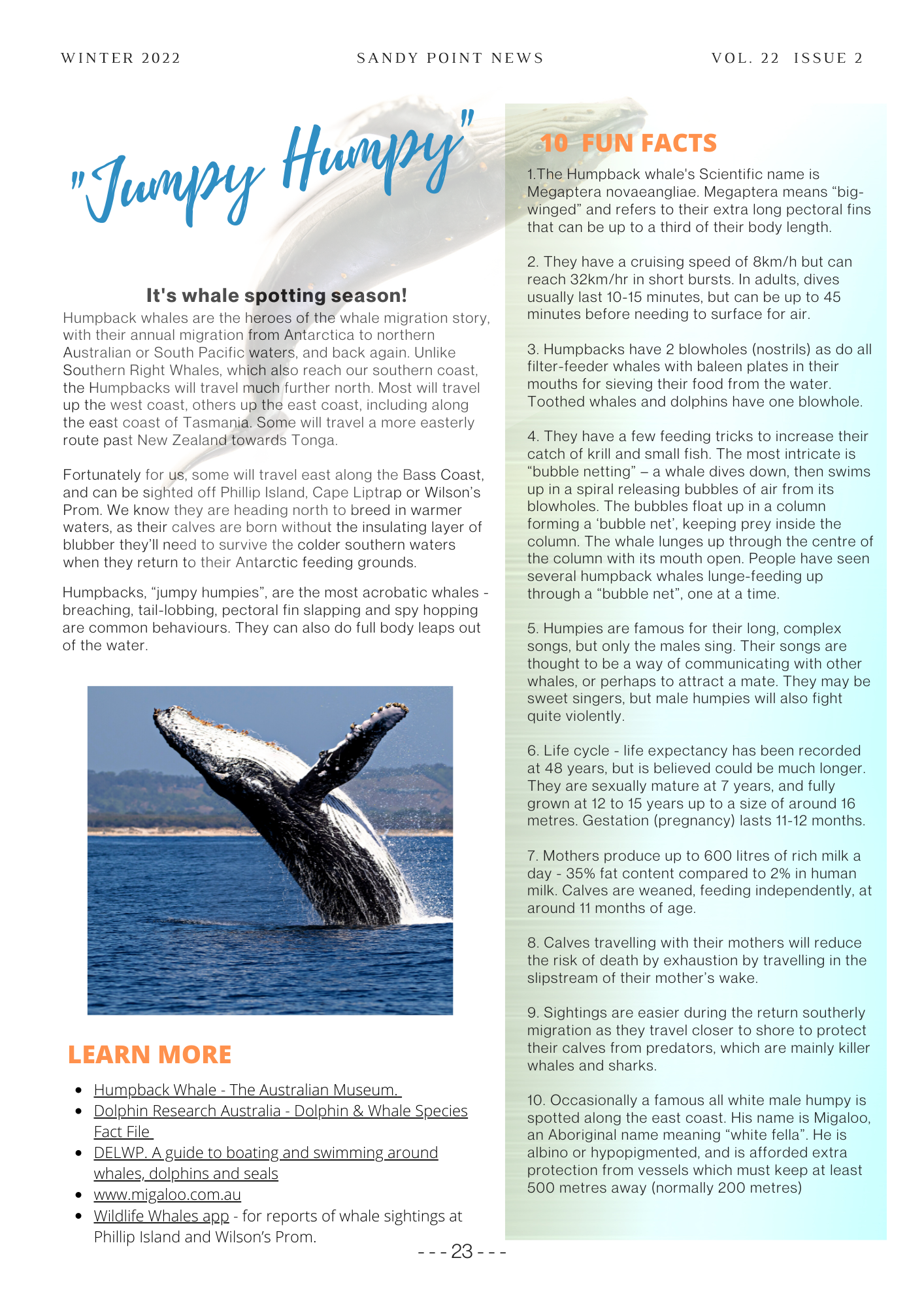 WINTER 2022 SANDY POINT NEWS VOL. 22 ISSUE 2

"Jumpy Humpy"

It's whale spotting season!

Humpback whales are the heroes of the whale migration story, with their annual migration from Antarctica to northern Australian or South Pacific waters, and back again. Unlike Southern Right Whales, which also reach our southern coast, the Humpbacks will travel much further north. Most will travel up the west coast, others up the east coast, including along the east coast of Tasmania. Some will travel a more easterly route past New Zealand towards Tonga.

Fortunately for us, some will travel east along the Bass Coast, and can be sighted off Phillip Island, Cape Liptrap or Wilson's Prom. We know they are heading north to breed in warmer waters, as their calves are born without the insulating layer of blubber they'll need to survive the colder southern waters when they return to their Antarctic feeding grounds.

Humpbacks, "jumpy humpies", are the most acrobatic whales - breaching, tail-lobbing, pectoral fin slapping and spy hopping are common behaviours. They can also do full body leaps out of the water.

LEARN MORE

- Humpback Whale - The Australian Museum.
- Dolphin Research Australia - Dolphin & Whale Species Fact File
- DELWP. A guide to boating and swimming around whales, dolphins and seals
- www.migaloo.com.au
- Wildlife Whales app - for reports of whale sightings at Phillip Island and Wilson's Prom.

10 FUN FACTS

1.The Humpback whale's Scientific name is Megaptera novaeangliae. Megaptera means "big-winged" and refers to their extra long pectoral fins that can be up to a third of their body length.

2. They have a cruising speed of 8km/h but can reach 32km/hr in short bursts. In adults, dives usually last 10-15 minutes, but can be up to 45 minutes before needing to surface for air.

3. Humpbacks have 2 blowholes (nostrils) as do all filter-feeder whales with baleen plates in their mouths for sieving their food from the water. Toothed whales and dolphins have one blowhole.

4. They have a few feeding tricks to increase their catch of krill and small fish. The most intricate is "bubble netting" – a whale dives down, then swims up in a spiral releasing bubbles of air from its blowholes. The bubbles float up in a column forming a 'bubble net', keeping prey inside the column. The whale lunges up through the centre of the column with its mouth open. People have seen several humpback whales lunge-feeding up through a "bubble net", one at a time.

5. Humpies are famous for their long, complex songs, but only the males sing. Their songs are thought to be a way of communicating with other whales, or perhaps to attract a mate. They may be sweet singers, but male humpies will also fight quite violently.

6. Life cycle - life expectancy has been recorded at 48 years, but is believed could be much longer. They are sexually mature at 7 years, and fully grown at 12 to 15 years up to a size of around 16 metres. Gestation (pregnancy) lasts 11-12 months.

7. Mothers produce up to 600 litres of rich milk a day - 35% fat content compared to 2% in human milk. Calves are weaned, feeding independently, at around 11 months of age.

8. Calves travelling with their mothers will reduce the risk of death by exhaustion by travelling in the slipstream of their mother's wake.

9. Sightings are easier during the return southerly migration as they travel closer to shore to protect their calves from predators, which are mainly killer whales and sharks.

10. Occasionally a famous all white male humpy is spotted along the east coast. His name is Migaloo, an Aboriginal name meaning "white fella". He is albino or hypopigmented, and is afforded extra protection from vessels which must keep at least 500 metres away (normally 200 metres)

- - - 23 - - -